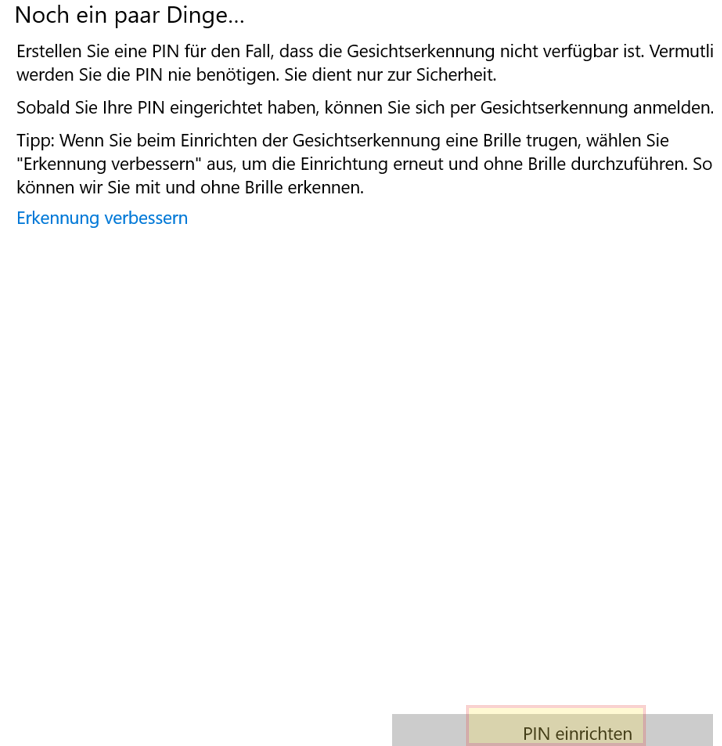 Noch ein paar Dinge...

Erstellen Sie eine PIN für den Fall, dass die Gesichtserkennung nicht verfügbar ist. Vermutli werden Sie die PIN nie benötigen. Sie dient nur zur Sicherheit.

Sobald Sie Ihre PIN eingerichtet haben, können Sie sich per Gesichtserkennung anmelden.

Tipp: Wenn Sie beim Einrichten der Gesichtserkennung eine Brille trugen, wählen Sie "Erkennung verbessern" aus, um die Einrichtung erneut und ohne Brille durchzuführen. So können wir Sie mit und ohne Brille erkennen.

Erkennung verbessern

PIN einrichten